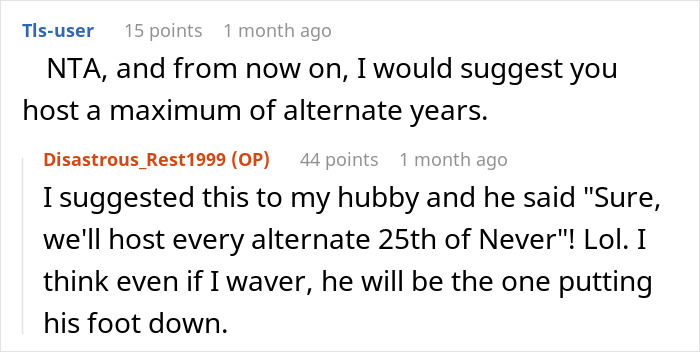 Tls-user 15 points 1 month ago

NTA, and from now on, I would suggest you host a maximum of alternate years.

Disastrous_Rest1999 (OP) 44 points 1 month ago

I suggested this to my hubby and he said "Sure, we'll host every alternate 25th of Never"! Lol. I think even if I waver, he will be the one putting his foot down.